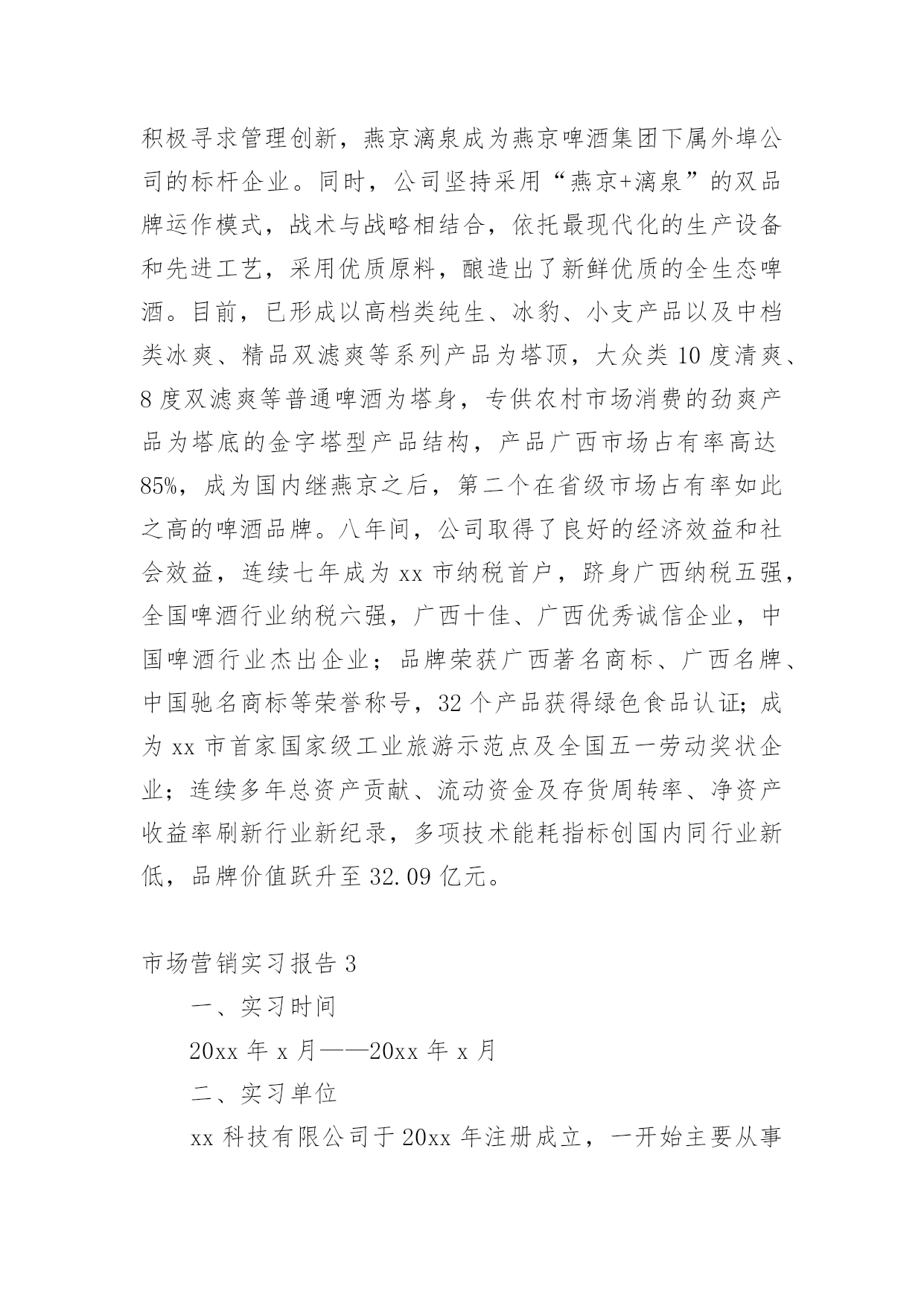 积极寻求管理创新，燕京漓泉成为燕京啤酒集团下属外埠公司的标杆企业。同时，公司坚持采用“燕京+漓泉”的双品牌运作模式，战术与战略相结合，依托最现代化的生产设备和先进工艺，采用优质原料，酿造出了新鲜优质的全生态啤酒。目前，已形成以高档类纯生、冰豹、小支产品以及中档类冰爽、精品双滤爽等系列产品为塔顶，大众类 10 度清爽、8 度双滤爽等普通啤酒为塔身，专供农村市场消费的劲爽产品为塔底的金字塔型产品结构，产品广西市场占有率高达 85%，成为国内继燕京之后，第二个在省级市场占有率如此之高的啤酒品牌。八年间，公司取得了良好的经济效益和社会效益，连续七年成为 xx 市纳税首户，跻身广西纳税五强，全国啤酒行业纳税六强，广西十佳、广西优秀诚信企业，中国啤酒行业杰出企业；品牌荣获广西著名商标、广西名牌、中国驰名商标等荣誉称号，32 个产品获得绿色食品认证；成为 xx 市首家国家级工业旅游示范点及全国五一劳动奖状企业；连续多年总资产贡献、流动资金及存货周转率、净资产收益率刷新行业新纪录，多项技术能耗指标创国内同行业新低，品牌价值跃升至 32.09 亿元。

市场营销实习报告 3

一、实习时间

20xx 年 x 月——20xx 年 x 月

二、实习单位

xx 科技有限公司于 20xx 年注册成立，一开始主要从事